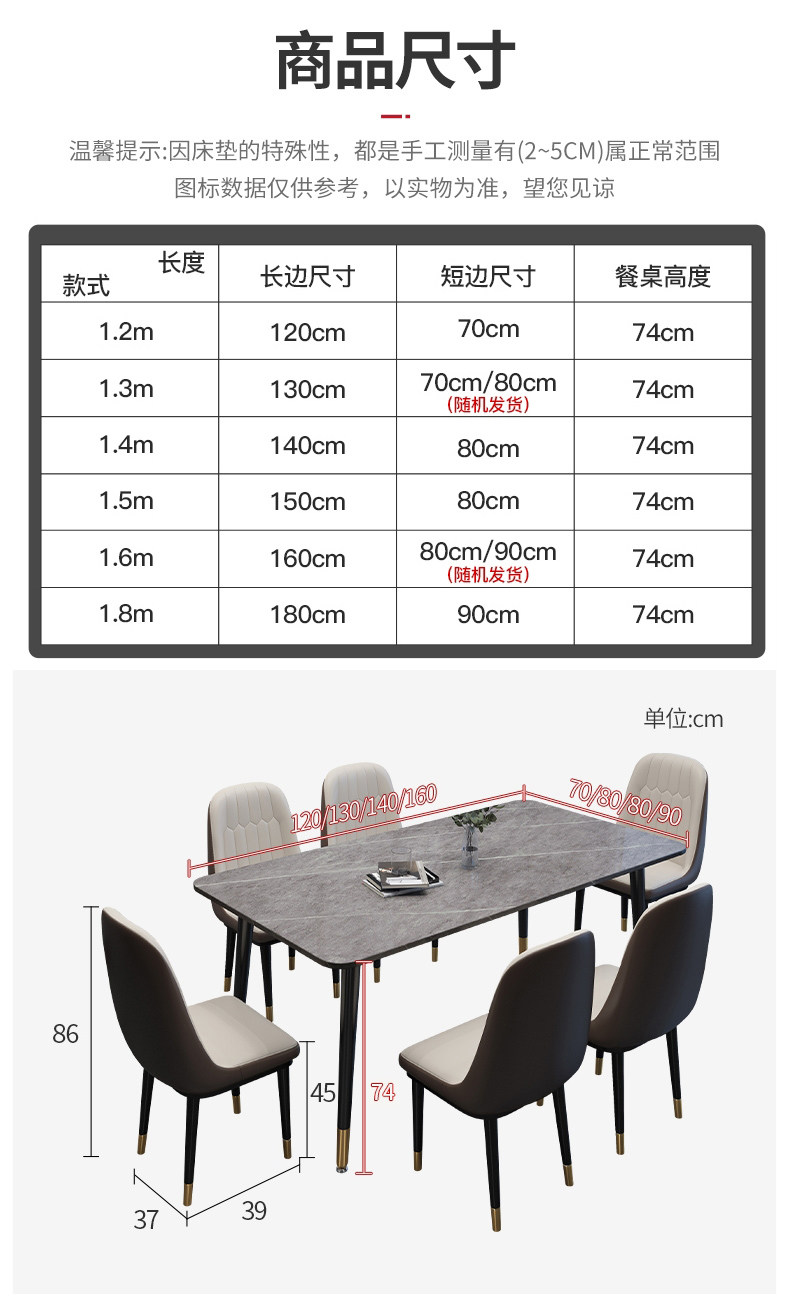 商品尺寸

温馨提示:因床垫的特殊性，都是手工测量有(2~5CM)属正常范围
图标数据仅供参考，以实物为准，望您见谅

| 长度 款式 | 长边尺寸 | 短边尺寸 | 餐桌高度 |
|---|---|---|---|
| 1.2m | 120cm | 70cm | 74cm |
| 1.3m | 130cm | 70cm/80cm (随机发货) | 74cm |
| 1.4m | 140cm | 80cm | 74cm |
| 1.5m | 150cm | 80cm | 74cm |
| 1.6m | 160cm | 80cm/90cm (随机发货) | 74cm |
| 1.8m | 180cm | 90cm | 74cm |

单位:cm

120/130/140/160

70/80/80/90

86

45

74

37

39